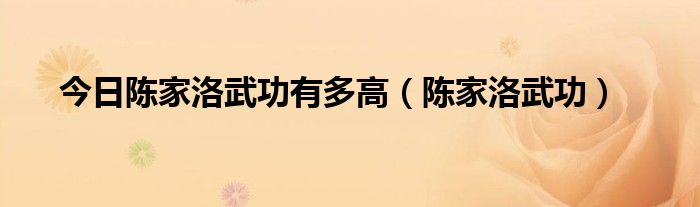 今日陈家洛武功有多高（陈家洛武功）